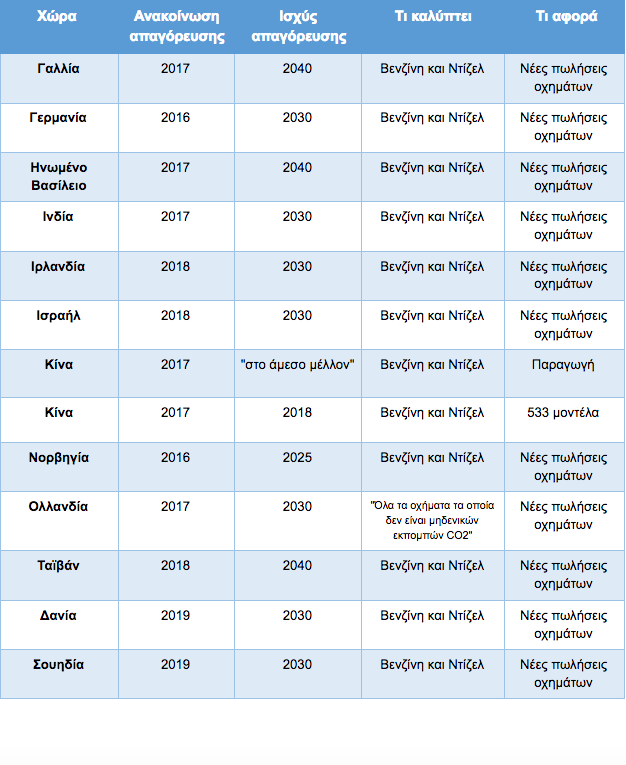 | Χώρα | Ανακοίνωση απαγόρευσης | Ισχύς απαγόρευσης | Τι καλύπτει | Τι αφορά |
|---|---|---|---|---|
| Γαλλία | 2017 | 2040 | Βενζίνη και Ντίζελ | Νέες πωλήσεις οχημάτων |
| Γερμανία | 2016 | 2030 | Βενζίνη και Ντίζελ | Νέες πωλήσεις οχημάτων |
| Ηνωμένο Βασίλειο | 2017 | 2040 | Βενζίνη και Ντίζελ | Νέες πωλήσεις οχημάτων |
| Ινδία | 2017 | 2030 | Βενζίνη και Ντίζελ | Νέες πωλήσεις οχημάτων |
| Ιρλανδία | 2018 | 2030 | Βενζίνη και Ντίζελ | Νέες πωλήσεις οχημάτων |
| Ισραήλ | 2018 | 2030 | Βενζίνη και Ντίζελ | Νέες πωλήσεις οχημάτων |
| Κίνα | 2017 | "στο άμεσο μέλλον" | Βενζίνη και Ντίζελ | Παραγωγή |
| Κίνα | 2017 | 2018 | Βενζίνη και Ντίζελ | 533 μοντέλα |
| Νορβηγία | 2016 | 2025 | Βενζίνη και Ντίζελ | Νέες πωλήσεις οχημάτων |
| Ολλανδία | 2017 | 2030 | "Όλα τα οχήματα τα οποία δεν είναι μηδενικών εκπομπών CO2" | Νέες πωλήσεις οχημάτων |
| Ταϊβάν | 2018 | 2040 | Βενζίνη και Ντίζελ | Νέες πωλήσεις οχημάτων |
| Δανία | 2019 | 2030 | Βενζίνη και Ντίζελ | Νέες πωλήσεις οχημάτων |
| Σουηδία | 2019 | 2030 | Βενζίνη και Ντίζελ | Νέες πωλήσεις οχημάτων |